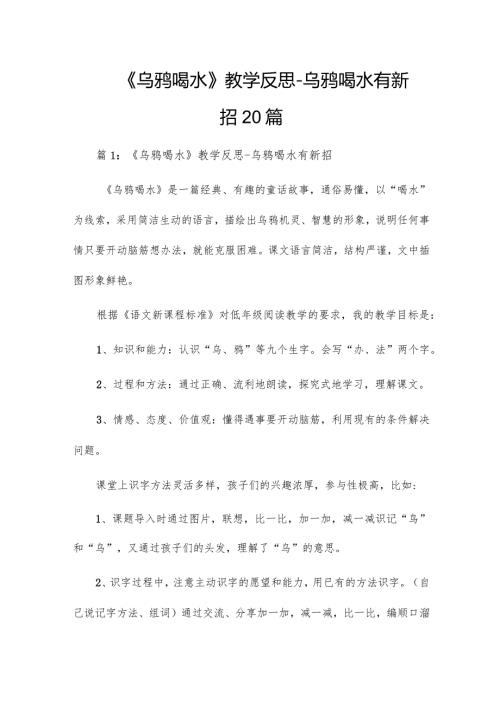 《乌鸦喝水》教学反思-乌鸦喝水有新招20篇

篇1：《乌鸦喝水》教学反思-乌鸦喝水有新招

《乌鸦喝水》是一篇经典、有趣的童话故事，通俗易懂，以“喝水”为线索，采用简洁生动的语言，描绘出乌鸦机灵、智慧的形象，说明任何事情只要开动脑筋想办法，就能克服困难。课文语言简洁，结构严谨，文中插图形象鲜艳。

根据《语文新课程标准》对低年级阅读教学的要求，我的教学目标是：

1、知识和能力：认识“乌、鸦”等九个生字。会写“办、法”两个字。

2、过程和方法：通过正确、流利地朗读，探究式地学习，理解课文。

3、情感、态度、价值观：懂得遇事要开动脑筋，利用现有的条件解决问题。

课堂上识字方法灵活多样，孩子们的兴趣浓厚，参与性极高，比如：

1、课题导入时通过图片，联想，比一比，加一加，减一减识记“鸟”和“乌”，又通过孩子们的头发，理解了“乌”的意思。

2、识字过程中，注意主动识字的愿望和能力，用已有的方法识字。（自己说记字方法、组词）通过交流、分享加一加，减一减，比一比，编顺口溜